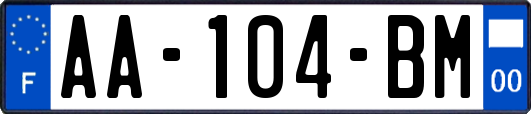 F
AA-104-BM
00